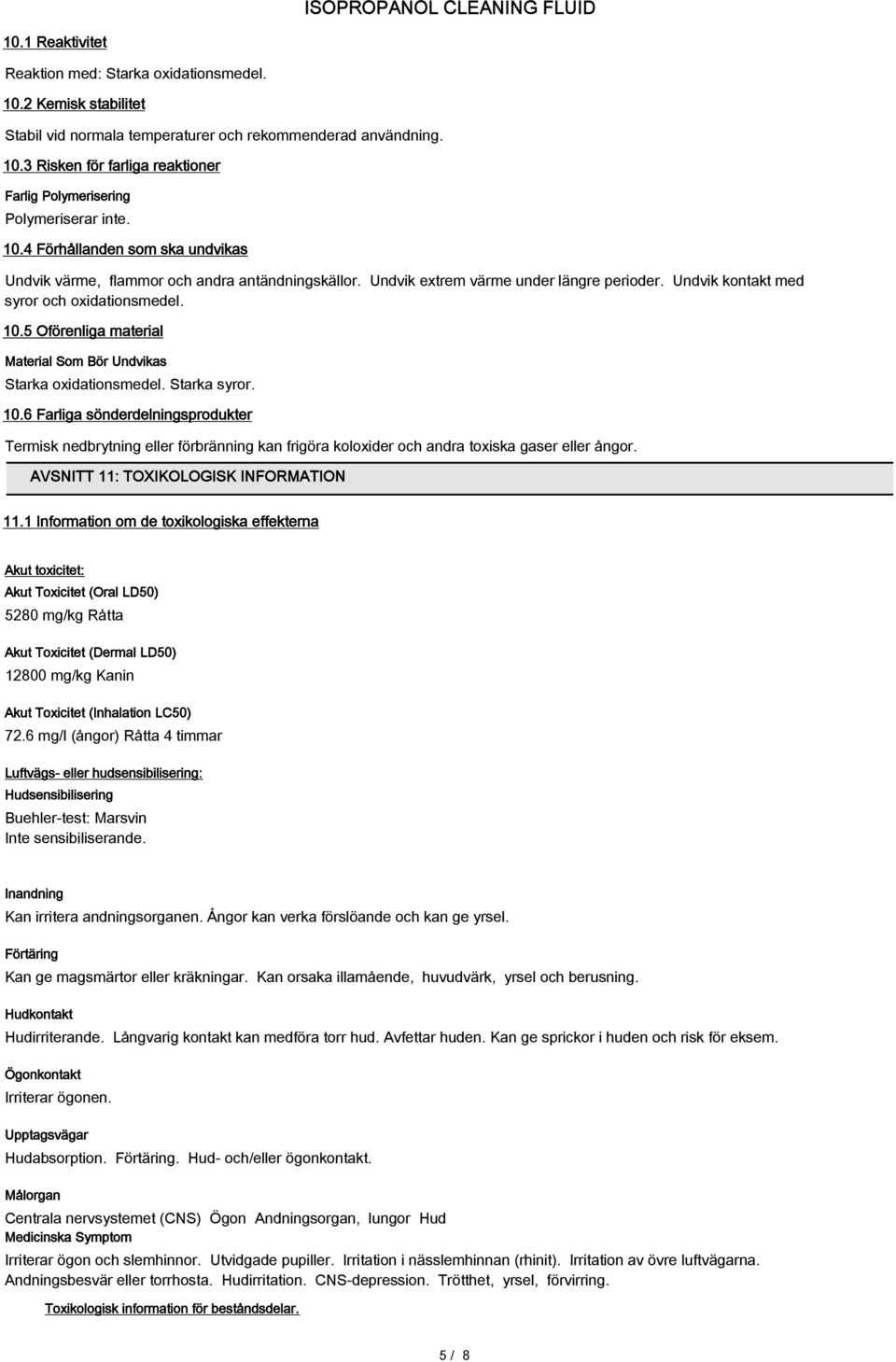 ISOPROPANOL CLEANING FLUID

10.1 Reaktivitet

Reaktion med: Starka oxidationsmedel.

10.2 Kemisk stabilitet

Stabil vid normala temperaturer och rekommenderad användning.

10.3 Risken för farliga reaktioner

Farlig Polymerisering

Polymeriserar inte.

10.4 Förhållanden som ska undvikas

Undvik värme, flammor och andra antändningskällor. Undvik extrem värme under längre perioder. Undvik kontakt med syror och oxidationsmedel.

10.5 Oförenliga material

Material Som Bör Undvikas

Starka oxidationsmedel. Starka syror.

10.6 Farliga sönderdelningsprodukter

Termisk nedbrytning eller förbränning kan frigöra koloxider och andra toxiska gaser eller ångor.

AVSNITT 11: TOXIKOLOGISK INFORMATION

11.1 Information om de toxikologiska effekterna

Akut toxicitet:

Akut Toxicitet (Oral LD50)

5280 mg/kg Råtta

Akut Toxicitet (Dermal LD50)

12800 mg/kg Kanin

Akut Toxicitet (Inhalation LC50)

72.6 mg/l (ångor) Råtta 4 timmar

Luftvägs- eller hudsensibilisering:

Hudsensibilisering

Buehler-test: Marsvin
Inte sensibiliserande.

Inandning

Kan irritera andningsorganen. Ångor kan verka förslöande och kan ge yrsel.

Förtäring

Kan ge magsmärtor eller kräkningar. Kan orsaka illamående, huvudvärk, yrsel och berusning.

Hudkontakt

Hudirriterande. Långvarig kontakt kan medföra torr hud. Avfettar huden. Kan ge sprickor i huden och risk för eksem.

Ögonkontakt

Irriterar ögonen.

Upptagsvägar

Hudabsorption. Förtäring. Hud- och/eller ögonkontakt.

Målorgan

Centrala nervsystemet (CNS) Ögon Andningsorgan, lungor Hud

Medicinska Symptom

Irriterar ögon och slemhinnor. Utvidgade pupiller. Irritation i nässlemhinnan (rhinit). Irritation av övre luftvägarna. Andningsbesvär eller torrhosta. Hudirritation. CNS-depression. Trötthet, yrsel, förvirring.

Toxikologisk information för beståndsdelar.

5 / 8